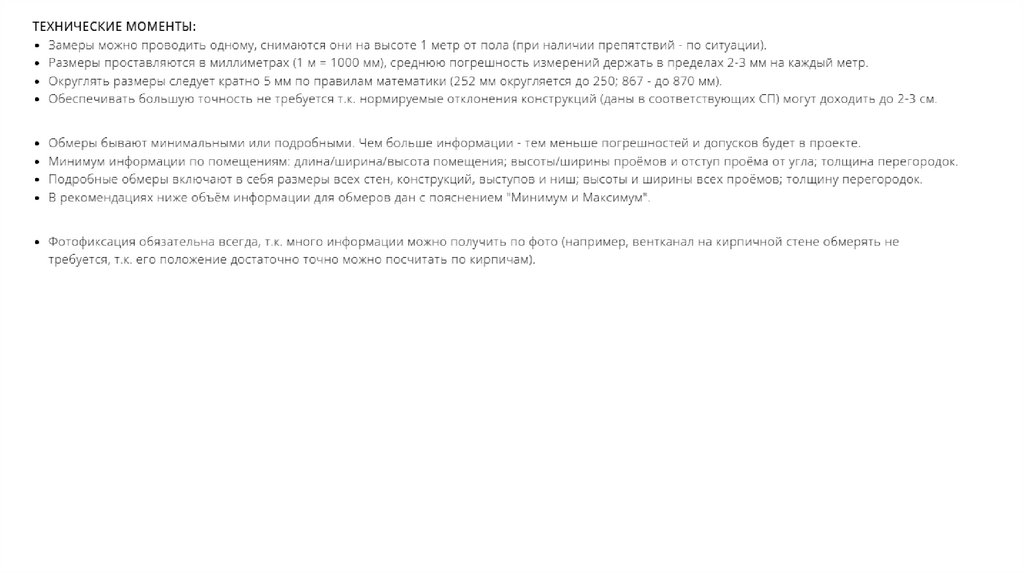 ТЕХНИЧЕСКИЕ МОМЕНТЫ:
• Замеры можно проводить одному, снимаются они на высоте 1 метр от пола (при наличии препятствий - по ситуации).
• Размеры проставляются в миллиметрах (1 м = 1000 мм), среднюю погрешность измерений держать в пределах 2-3 мм на каждый метр.
• Округлять размеры следует кратно 5 мм по правилам математики (252 мм округляется до 250; 867 - до 870 мм).
• Обеспечивать большую точность не требуется т.к. нормируемые отклонения конструкций (даны в соответствующих СП) могут доходить до 2-3 см.

• Обмеры бывают минимальными или подробными. Чем больше информации - тем меньше погрешностей и допусков будет в проекте.
• Минимум информации по помещениям: длина/ширина/высота помещения; высоты/ширины проёмов и отступ проёма от угла; толщина перегородок.
• Подробные обмеры включают в себя размеры всех стен, конструкций, выступов и ниш; высоты и ширины всех проёмов; толщину перегородок.
• В рекомендациях ниже объём информации для обмеров дан с пояснением "Минимум и Максимум".

• Фотофиксация обязательна всегда, т.к. много информации можно получить по фото (например, вентканал на кирпичной стене обмерять не требуется, т.к. его положение достаточно точно можно посчитать по кирпичам).